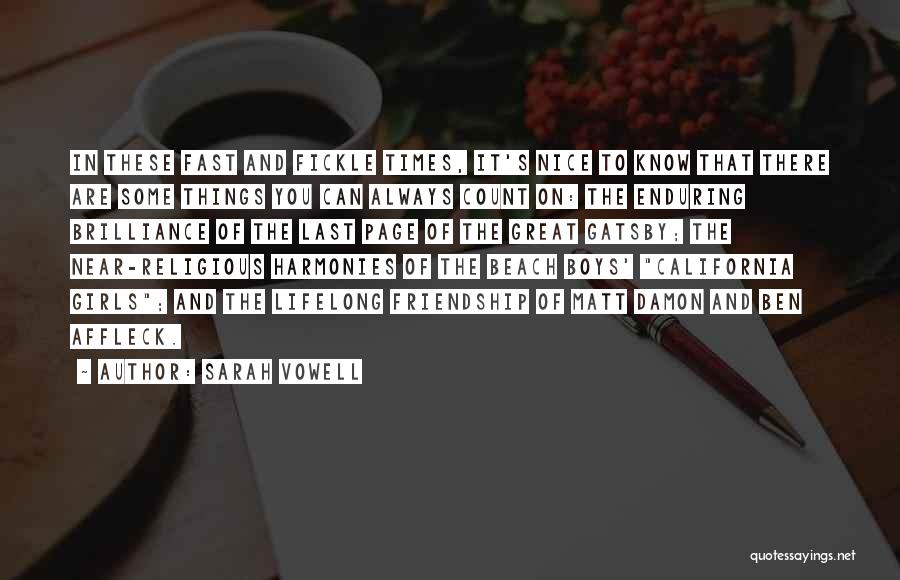 IN THESE FAST AND FICKLE TIMES, IT'S NICE TO KNOW THAT THERE ARE SOME THINGS YOU CAN ALWAYS COUNT ON: THE ENDURING BRILLIANCE OF THE LAST PAGE OF THE GREAT GATSBY; THE NEAR-RELIGIOUS HARMONIES OF THE BEACH BOYS' "CALIFORNIA GIRLS"; AND THE LIFELONG FRIENDSHIP OF MATT DAMON AND BEN AFFLECK.

~ AUTHOR: SARAH VOWELL

quotessayings.net